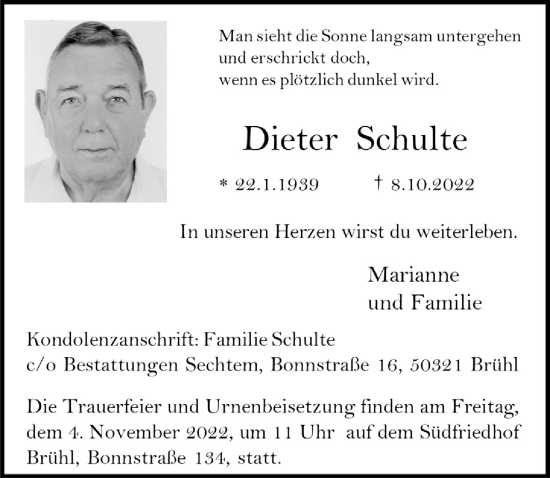 Man sieht die Sonne langsam untergehen
und erschrickt doch,
wenn es plötzlich dunkel wird.

Dieter Schulte

* 22.1.1939 † 8.10.2022

In unseren Herzen wirst du weiterleben.

Marianne
und Familie

Kondolenzanschrift: Familie Schulte
c/o Bestattungen Sechtem, Bonnstraße 16, 50321 Brühl

Die Trauerfeier und Urnenbeisetzung finden am Freitag, dem 4. November 2022, um 11 Uhr auf dem Südfriedhof Brühl, Bonnstraße 134, statt.